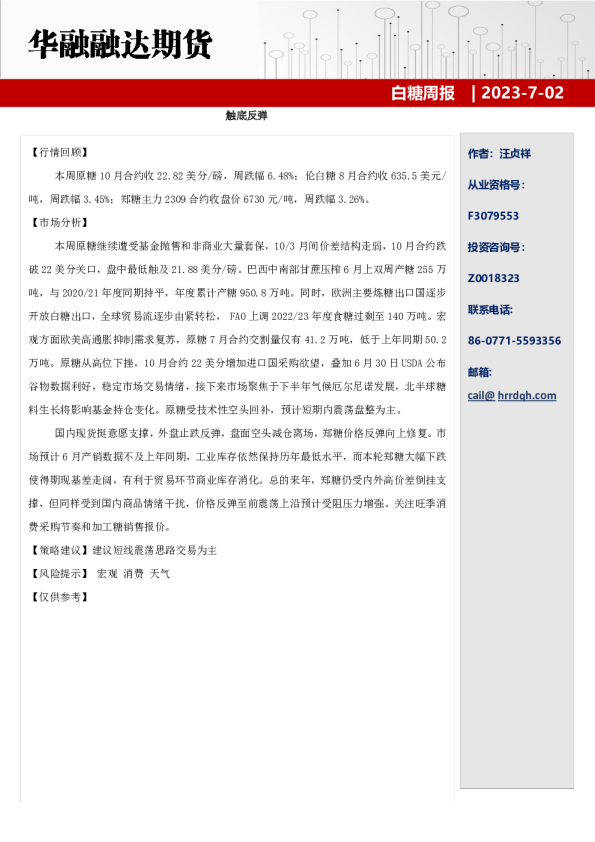 华融融达期货

白糖周报　| 2023-7-02

触底反弹

【行情回顾】

本周原糖 10 月合约收 22.82 美分/磅，周跌幅 6.48%；伦白糖 8 月合约收 635.5 美元/吨，周跌幅 3.45%；郑糖主力 2309 合约收盘价 6730 元/吨，周跌幅 3.26%。

【市场分析】

本周原糖继续遭受基金抛售和非商业大量套保，10/3 月间价差结构走弱，10 月合约跌破 22 美分关口，盘中最低触及 21.88 美分/磅。巴西中南部甘蔗压榨 6 月上双周产糖 255 万吨，与 2020/21 年度同期持平，年度累计产糖 950.8 万吨。同时，欧洲主要炼糖出口国逐步开放白糖出口，全球贸易流逐步由紧转松， FAO 上调 2022/23 年度食糖过剩至 140 万吨。宏观方面欧美高通胀抑制需求复苏，原糖 7 月合约交割量仅有 41.2 万吨，低于上年同期 50.2 万吨。原糖从高位下挫，10 月合约 22 美分增加进口国采购欲望，叠加 6 月 30 日 USDA 公布谷物数据利好，稳定市场交易情绪，接下来市场聚焦于下半年气候厄尔尼诺发展，北半球糖料生长将影响基金持仓变化。原糖受技术性空头回补，预计短期内震荡盘整为主。

国内现货挺意愿支撑，外盘止跌反弹，盘面空头减仓离场，郑糖价格反弹向上修复。市场预计 6 月产销数据不及上年同期，工业库存依然保持历年最低水平，而本轮郑糖大幅下跌使得期现基差走阔，有利于贸易环节商业库存消化。总的来年，郑糖仍受内外高价差倒挂支撑，但同样受到国内商品情绪干扰，价格反弹至前震荡上沿预计受阻压力增强。关注旺季消费采购节奏和加工糖销售报价。

【策略建议】建议短线震荡思路交易为主

【风险提示】 宏观 消费 天气

【仅供参考】

作者：汪贞祥

从业资格号：

F3079553

投资咨询号：

Z0018323

联系电话：

86-0771-5593356

邮箱：

cail@ hrrdqh.com